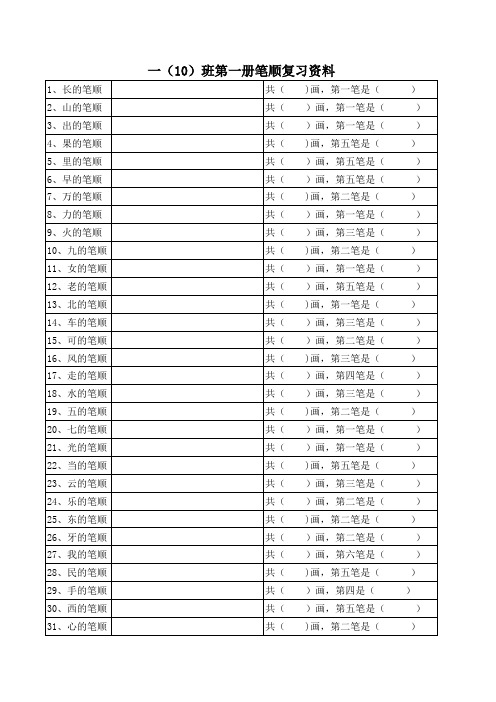 一（10）班第一册笔顺复习资料

| | | |
|---|---|---|
| 1、长的笔顺 | | 共（ ）画，第一笔是（ ） |
| 2、山的笔顺 | | 共（ ）画，第一笔是（ ） |
| 3、出的笔顺 | | 共（ ）画，第一笔是（ ） |
| 4、果的笔顺 | | 共（ ）画，第五笔是（ ） |
| 5、里的笔顺 | | 共（ ）画，第五笔是（ ） |
| 6、早的笔顺 | | 共（ ）画，第五笔是（ ） |
| 7、万的笔顺 | | 共（ ）画，第二笔是（ ） |
| 8、力的笔顺 | | 共（ ）画，第一笔是（ ） |
| 9、火的笔顺 | | 共（ ）画，第三笔是（ ） |
| 10、九的笔顺 | | 共（ ）画，第二笔是（ ） |
| 11、女的笔顺 | | 共（ ）画，第一笔是（ ） |
| 12、老的笔顺 | | 共（ ）画，第五笔是（ ） |
| 13、北的笔顺 | | 共（ ）画，第一笔是（ ） |
| 14、车的笔顺 | | 共（ ）画，第三笔是（ ） |
| 15、可的笔顺 | | 共（ ）画，第二笔是（ ） |
| 16、风的笔顺 | | 共（ ）画，第三笔是（ ） |
| 17、走的笔顺 | | 共（ ）画，第四笔是（ ） |
| 18、水的笔顺 | | 共（ ）画，第三笔是（ ） |
| 19、五的笔顺 | | 共（ ）画，第二笔是（ ） |
| 20、七的笔顺 | | 共（ ）画，第一笔是（ ） |
| 21、光的笔顺 | | 共（ ）画，第一笔是（ ） |
| 22、当的笔顺 | | 共（ ）画，第五笔是（ ） |
| 23、云的笔顺 | | 共（ ）画，第三笔是（ ） |
| 24、乐的笔顺 | | 共（ ）画，第二笔是（ ） |
| 25、东的笔顺 | | 共（ ）画，第二笔是（ ） |
| 26、牙的笔顺 | | 共（ ）画，第二笔是（ ） |
| 27、我的笔顺 | | 共（ ）画，第六笔是（ ） |
| 28、民的笔顺 | | 共（ ）画，第五笔是（ ） |
| 29、手的笔顺 | | 共（ ）画，第四是（ ） |
| 30、西的笔顺 | | 共（ ）画，第五笔是（ ） |
| 31、心的笔顺 | | 共（ ）画，第二笔是（ ） |